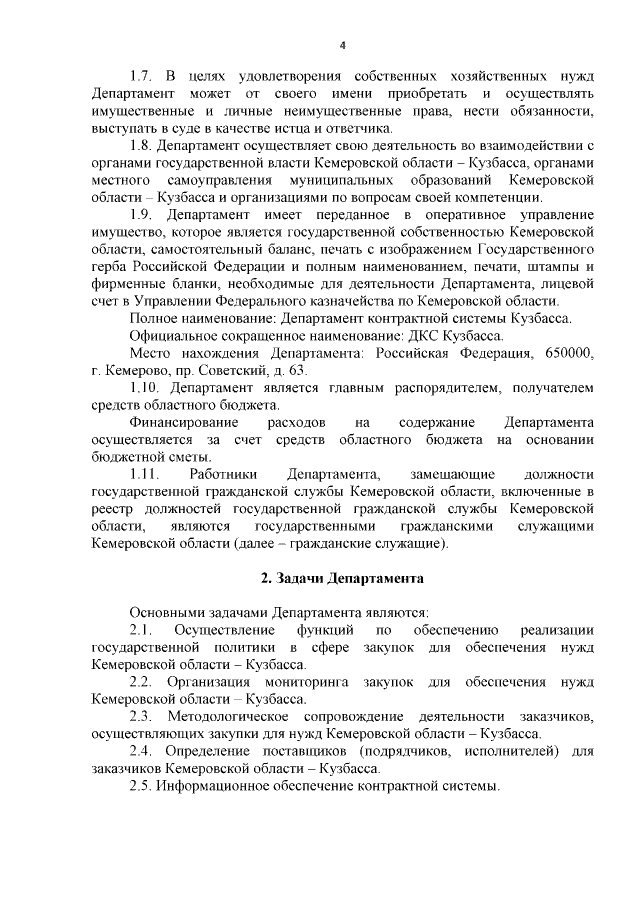 4

1.7. В целях удовлетворения собственных хозяйственных нужд Департамент может от своего имени приобретать и осуществлять имущественные и личные неимущественные права, нести обязанности, выступать в суде в качестве истца и ответчика.

1.8. Департамент осуществляет свою деятельность во взаимодействии с органами государственной власти Кемеровской области – Кузбасса, органами местного самоуправления муниципальных образований Кемеровской области – Кузбасса и организациями по вопросам своей компетенции.

1.9. Департамент имеет переданное в оперативное управление имущество, которое является государственной собственностью Кемеровской области, самостоятельный баланс, печать с изображением Государственного герба Российской Федерации и полным наименованием, печати, штампы и фирменные бланки, необходимые для деятельности Департамента, лицевой счет в Управлении Федерального казначейства по Кемеровской области.

Полное наименование: Департамент контрактной системы Кузбасса.

Официальное сокращенное наименование: ДКС Кузбасса.

Место нахождения Департамента: Российская Федерация, 650000, г. Кемерово, пр. Советский, д. 63.

1.10. Департамент является главным распорядителем, получателем средств областного бюджета.

Финансирование расходов на содержание Департамента осуществляется за счет средств областного бюджета на основании бюджетной сметы.

1.11. Работники Департамента, замещающие должности государственной гражданской службы Кемеровской области, включенные в реестр должностей государственной гражданской службы Кемеровской области, являются государственными гражданскими служащими Кемеровской области (далее – гражданские служащие).

2. Задачи Департамента

Основными задачами Департамента являются:

2.1. Осуществление функций по обеспечению реализации государственной политики в сфере закупок для обеспечения нужд Кемеровской области – Кузбасса.

2.2. Организация мониторинга закупок для обеспечения нужд Кемеровской области – Кузбасса.

2.3. Методологическое сопровождение деятельности заказчиков, осуществляющих закупки для нужд Кемеровской области – Кузбасса.

2.4. Определение поставщиков (подрядчиков, исполнителей) для заказчиков Кемеровской области – Кузбасса.

2.5. Информационное обеспечение контрактной системы.